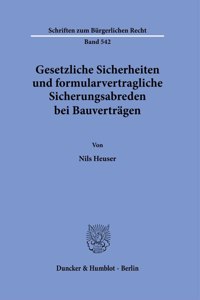 Schriften zum Bürgerlichen Recht

Band 542

Gesetzliche Sicherheiten und formularvertragliche Sicherungsabreden bei Bauverträgen

Von

Nils Heuser

Duncker & Humblot · Berlin